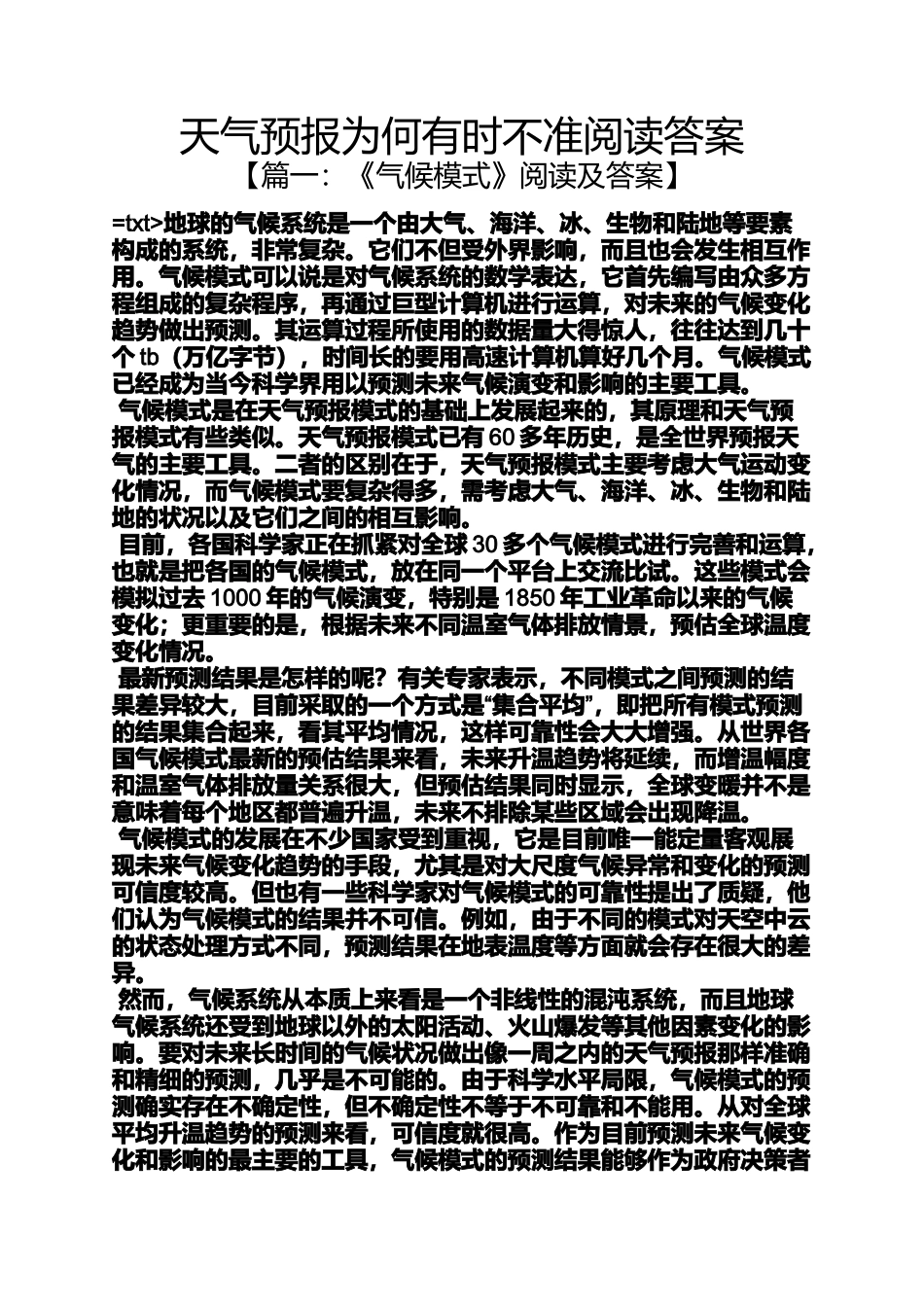 天气预报为何有时不准阅读答案

【篇一：《气候模式》阅读及答案】

=txt>地球的气候系统是一个由大气、海洋、冰、生物和陆地等要素构成的系统，非常复杂。它们不但受外界影响，而且也会发生相互作用。气候模式可以说是对气候系统的数学表达，它首先编写由众多方程组成的复杂程序，再通过巨型计算机进行运算，对未来的气候变化趋势做出预测。其运算过程所使用的数据量大得惊人，往往达到几十个 tb（万亿字节），时间长的要用高速计算机算好几个月。气候模式已经成为当今科学界用以预测未来气候演变和影响的主要工具。

气候模式是在天气预报模式的基础上发展起来的，其原理和天气预报模式有些类似。天气预报模式已有 60 多年历史，是全世界预报天气的主要工具。二者的区别在于，天气预报模式主要考虑大气运动变化情况，而气候模式要复杂得多，需考虑大气、海洋、冰、生物和陆地的状况以及它们之间的相互影响。

目前，各国科学家正在抓紧对全球 30 多个气候模式进行完善和运算，也就是把各国的气候模式，放在同一个平台上交流比试。这些模式会模拟过去 1000 年的气候演变，特别是 1850 年工业革命以来的气候变化；更重要的是，根据未来不同温室气体排放情景，预估全球温度变化情况。

最新预测结果是怎样的呢？有关专家表示，不同模式之间预测的结果差异较大，目前采取的一个方式是“集合平均”，即把所有模式预测的结果集合起来，看其平均情况，这样可靠性会大大增强。从世界各国气候模式最新的预估结果来看，未来升温趋势将延续，而增温幅度和温室气体排放量关系很大，但预估结果同时显示，全球变暖并不是意味着每个地区都普遍升温，未来不排除某些区域会出现降温。

气候模式的发展在不少国家受到重视，它是目前唯一能定量客观展现未来气候变化趋势的手段，尤其是对大尺度气候异常和变化的预测可信度较高。但也有一些科学家对气候模式的可靠性提出了质疑，他们认为气候模式的结果并不可信。例如，由于不同的模式对天空中云的状态处理方式不同，预测结果在地表温度等方面就会存在很大的差异。

然而，气候系统从本质上来看是一个非线性的混沌系统，而且地球气候系统还受到地球以外的太阳活动、火山爆发等其他因素变化的影响。要对未来长时间的气候状况做出像一周之内的天气预报那样准确和精细的预测，几乎是不可能的。由于科学水平局限，气候模式的预测确实存在不确定性，但不确定性不等于不可靠和不能用。从对全球平均升温趋势的预测来看，可信度就很高。作为目前预测未来气候变化和影响的最主要的工具，气候模式的预测结果能够作为政府决策者